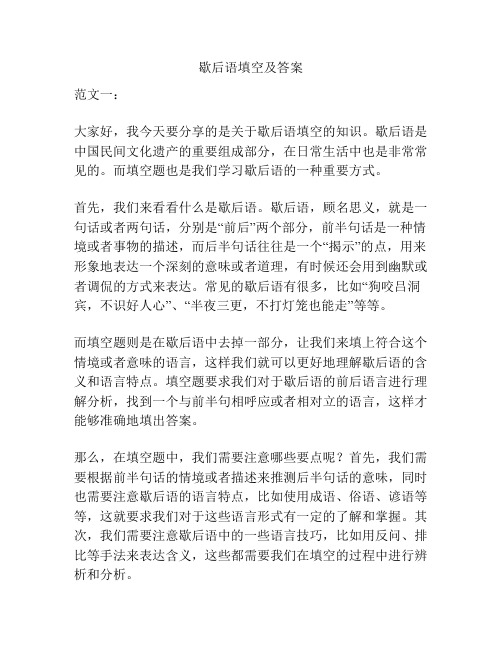 歇后语填空及答案

范文一：

大家好，我今天要分享的是关于歇后语填空的知识。歇后语是中国民间文化遗产的重要组成部分，在日常生活中也是非常常见的。而填空题也是我们学习歇后语的一种重要方式。

首先，我们来看看什么是歇后语。歇后语，顾名思义，就是一句话或者两句话，分别是“前后”两个部分，前半句话是一种情境或者事物的描述，而后半句话往往是一个“揭示”的点，用来形象地表达一个深刻的意味或者道理，有时候还会用到幽默或者调侃的方式来表达。常见的歇后语有很多，比如“狗咬吕洞宾，不识好人心”、“半夜三更，不打灯笼也能走”等等。

而填空题则是在歇后语中去掉一部分，让我们来填上符合这个情境或者意味的语言，这样我们就可以更好地理解歇后语的含义和语言特点。填空题要求我们对于歇后语的前后语言进行理解分析，找到一个与前半句相呼应或者相对立的语言，这样才能够准确地填出答案。

那么，在填空题中，我们需要注意哪些要点呢？首先，我们需要根据前半句话的情境或者描述来推测后半句话的意味，同时也需要注意歇后语的语言特点，比如使用成语、俗语、谚语等等，这就要求我们对于这些语言形式有一定的了解和掌握。其次，我们需要注意歇后语中的一些语言技巧，比如用反问、排比等手法来表达含义，这些都需要我们在填空的过程中进行辨析和分析。